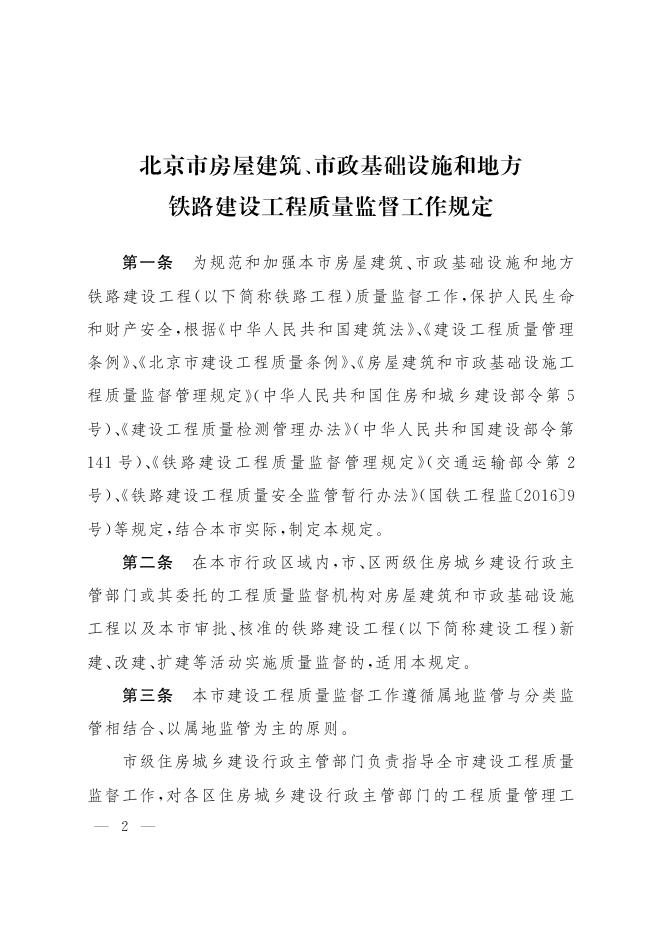 北京市房屋建筑、市政基础设施和地方铁路建设工程质量监督工作规定

第一条　为规范和加强本市房屋建筑、市政基础设施和地方铁路建设工程（以下简称铁路工程）质量监督工作，保护人民生命和财产安全，根据《中华人民共和国建筑法》、《建设工程质量管理条例》、《北京市建设工程质量条例》、《房屋建筑和市政基础设施工程质量监督管理规定》（中华人民共和国住房和城乡建设部令第5号）、《建设工程质量检测管理办法》（中华人民共和国建设部令第141号）、《铁路建设工程质量监督管理规定》（交通运输部令第2号）、《铁路建设工程质量安全监管暂行办法》（国铁工程监〔2016〕9号）等规定，结合本市实际，制定本规定。

第二条　在本市行政区域内，市、区两级住房城乡建设行政主管部门或其委托的工程质量监督机构对房屋建筑和市政基础设施工程以及本市审批、核准的铁路建设工程（以下简称建设工程）新建、改建、扩建等活动实施质量监督的，适用本规定。

第三条　本市建设工程质量监督工作遵循属地监管与分类监管相结合、以属地监管为主的原则。

市级住房城乡建设行政主管部门负责指导全市建设工程质量监督工作，对各区住房城乡建设行政主管部门的工程质量管理工

— 2 —